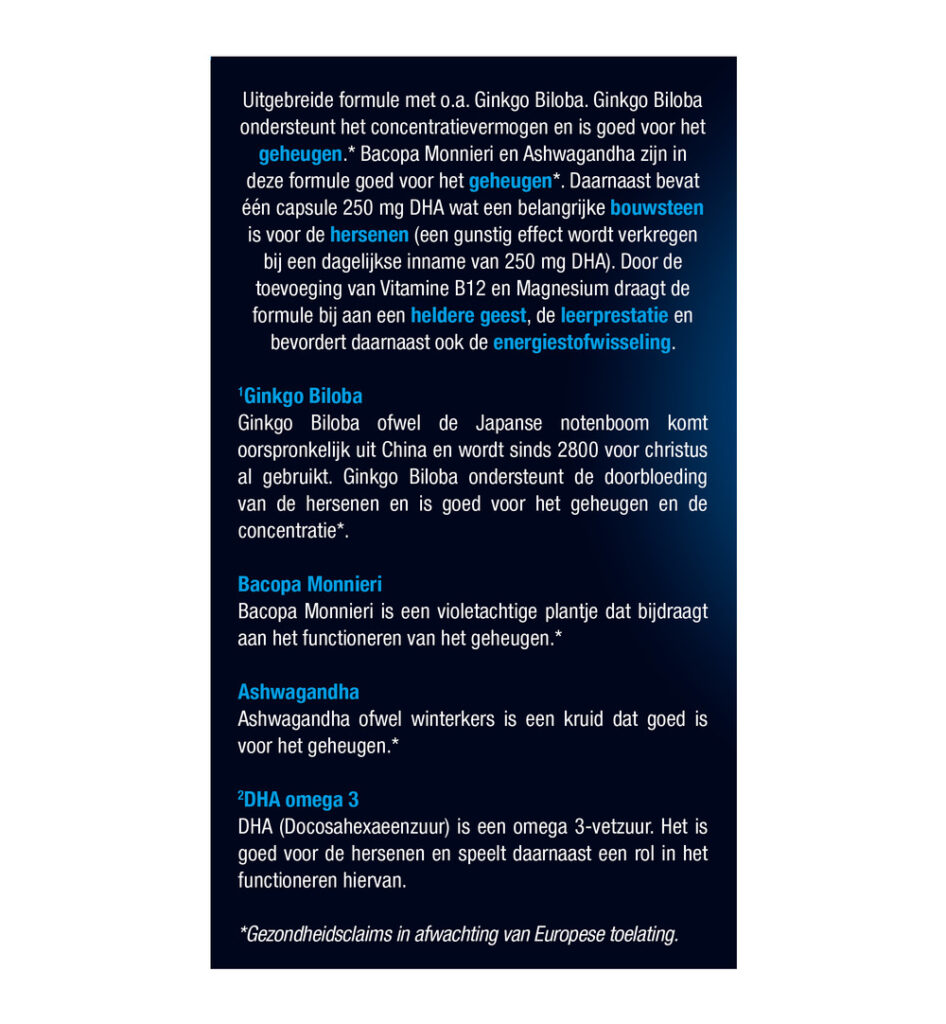 Uitgebreide formule met o.a. Ginkgo Biloba. Ginkgo Biloba ondersteunt het concentratievermogen en is goed voor het geheugen.* Bacopa Monnieri en Ashwagandha zijn in deze formule goed voor het geheugen*. Daarnaast bevat één capsule 250 mg DHA wat een belangrijke bouwsteen is voor de hersenen (een gunstig effect wordt verkregen bij een dagelijkse inname van 250 mg DHA). Door de toevoeging van Vitamine B12 en Magnesium draagt de formule bij aan een heldere geest, de leerprestatie en bevordert daarnaast ook de energiestofwisseling.

$^{1}$Ginkgo Biloba
Ginkgo Biloba ofwel de Japanse notenboom komt oorspronkelijk uit China en wordt sinds 2800 voor christus al gebruikt. Ginkgo Biloba ondersteunt de doorbloeding van de hersenen en is goed voor het geheugen en de concentratie*.

Bacopa Monnieri
Bacopa Monnieri is een violetachtige plantje dat bijdraagt aan het functioneren van het geheugen.*

Ashwagandha
Ashwagandha ofwel winterkers is een kruid dat goed is voor het geheugen.*

$^{2}$DHA omega 3
DHA (Docosahexaeenzuur) is een omega 3-vetzuur. Het is goed voor de hersenen en speelt daarnaast een rol in het functioneren hiervan.

*Gezondheidsclaims in afwachting van Europese toelating.